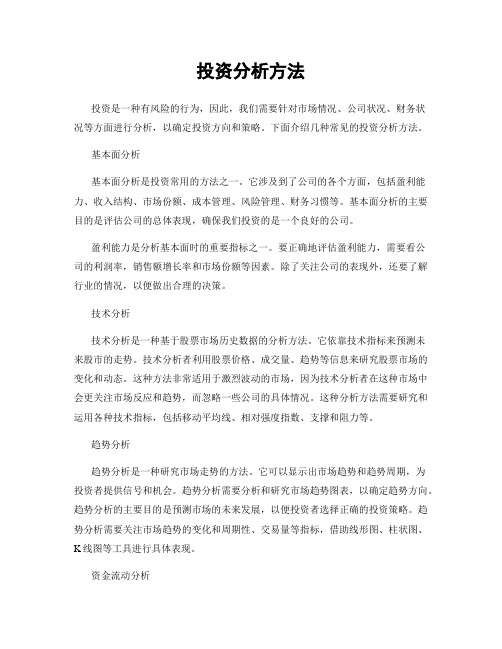 投资分析方法

投资是一种有风险的行为，因此，我们需要针对市场情况、公司状况、财务状况等方面进行分析，以确定投资方向和策略。下面介绍几种常见的投资分析方法。

基本面分析

基本面分析是投资常用的方法之一。它涉及到了公司的各个方面，包括盈利能力、收入结构、市场份额、成本管理、风险管理、财务习惯等。基本面分析的主要目的是评估公司的总体表现，确保我们投资的是一个良好的公司。

盈利能力是分析基本面时的重要指标之一。要正确地评估盈利能力，需要看公司的利润率，销售额增长率和市场份额等因素。除了关注公司的表现外，还要了解行业的情况，以便做出合理的决策。

技术分析

技术分析是一种基于股票市场历史数据的分析方法。它依靠技术指标来预测未来股市的走势。技术分析者利用股票价格、成交量、趋势等信息来研究股票市场的变化和动态。这种方法非常适用于激烈波动的市场，因为技术分析者在这种市场中会更关注市场反应和趋势，而忽略一些公司的具体情况。这种分析方法需要研究和运用各种技术指标，包括移动平均线、相对强度指数、支撑和阻力等。

趋势分析

趋势分析是一种研究市场走势的方法。它可以显示出市场趋势和趋势周期，为投资者提供信号和机会。趋势分析需要分析和研究市场趋势图表，以确定趋势方向。趋势分析的主要目的是预测市场的未来发展，以便投资者选择正确的投资策略。趋势分析需要关注市场趋势的变化和周期性、交易量等指标，借助线形图、柱状图、K线图等工具进行具体表现。

资金流动分析